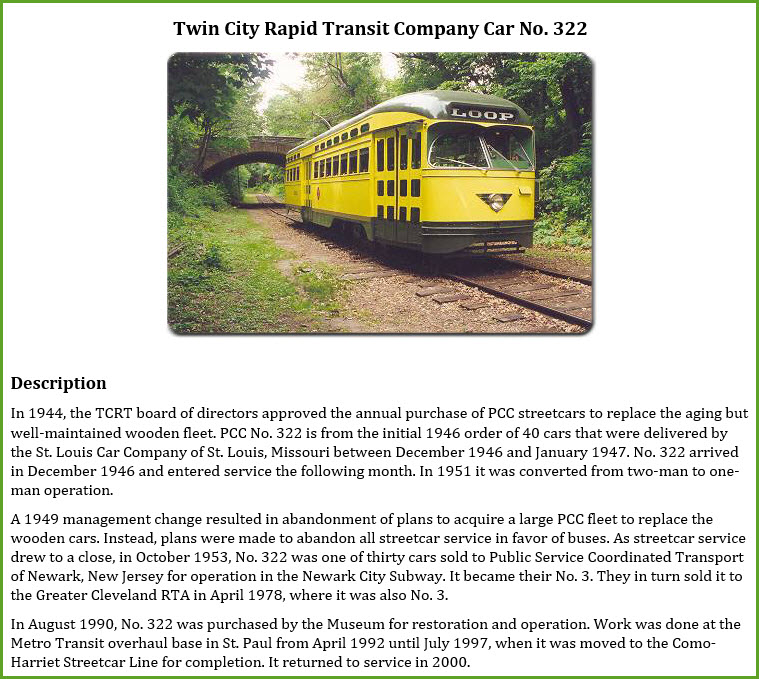 Twin City Rapid Transit Company Car No. 322

LOOP

Description

In 1944, the TCRT board of directors approved the annual purchase of PCC streetcars to replace the aging but well-maintained wooden fleet. PCC No. 322 is from the initial 1946 order of 40 cars that were delivered by the St. Louis Car Company of St. Louis, Missouri between December 1946 and January 1947. No. 322 arrived in December 1946 and entered service the following month. In 1951 it was converted from two-man to one-man operation.

A 1949 management change resulted in abandonment of plans to acquire a large PCC fleet to replace the wooden cars. Instead, plans were made to abandon all streetcar service in favor of buses. As streetcar service drew to a close, in October 1953, No. 322 was one of thirty cars sold to Public Service Coordinated Transport of Newark, New Jersey for operation in the Newark City Subway. It became their No. 3. They in turn sold it to the Greater Cleveland RTA in April 1978, where it was also No. 3.

In August 1990, No. 322 was purchased by the Museum for restoration and operation. Work was done at the Metro Transit overhaul base in St. Paul from April 1992 until July 1997, when it was moved to the Como-Harriet Streetcar Line for completion. It returned to service in 2000.